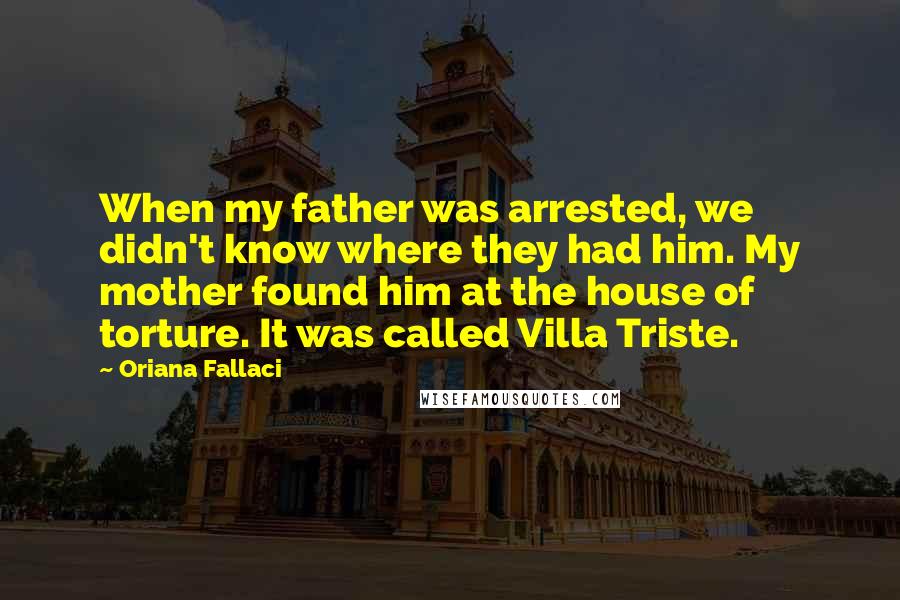 When my father was arrested, we didn't know where they had him. My mother found him at the house of torture. It was called Villa Triste.

~ Oriana Fallaci

WISEFAMOUSQUOTES.COM